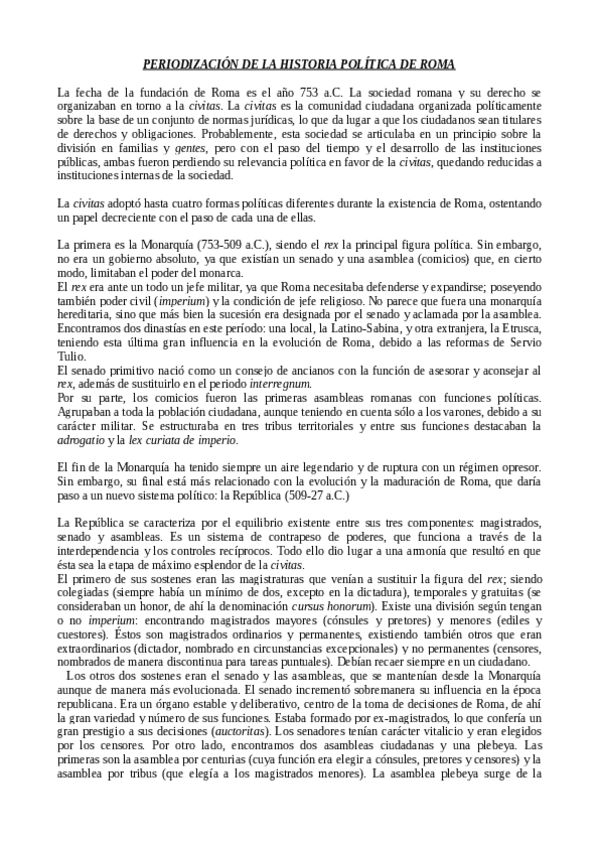 PERIODIZACIÓN DE LA HISTORIA POLÍTICA DE ROMA

La fecha de la fundación de Roma es el año 753 a.C. La sociedad romana y su derecho se organizaban en torno a la civitas. La civitas es la comunidad ciudadana organizada políticamente sobre la base de un conjunto de normas jurídicas, lo que da lugar a que los ciudadanos sean titulares de derechos y obligaciones. Probablemente, esta sociedad se articulaba en un principio sobre la división en familias y gentes, pero con el paso del tiempo y el desarrollo de las instituciones públicas, ambas fueron perdiendo su relevancia política en favor de la civitas, quedando reducidas a instituciones internas de la sociedad.

La civitas adoptó hasta cuatro formas políticas diferentes durante la existencia de Roma, ostentando un papel decreciente con el paso de cada una de ellas.

La primera es la Monarquía (753-509 a.C.), siendo el rex la principal figura política. Sin embargo, no era un gobierno absoluto, ya que existían un senado y una asamblea (comicios) que, en cierto modo, limitaban el poder del monarca.
El rex era ante un todo un jefe militar, ya que Roma necesitaba defenderse y expandirse; poseyendo también poder civil (imperium) y la condición de jefe religioso. No parece que fuera una monarquía hereditaria, sino que más bien la sucesión era designada por el senado y aclamada por la asamblea. Encontramos dos dinastías en este período: una local, la Latino-Sabina, y otra extranjera, la Etrusca, teniendo esta última gran influencia en la evolución de Roma, debido a las reformas de Servio Tulio.
El senado primitivo nació como un consejo de ancianos con la función de asesorar y aconsejar al rex, además de sustituirlo en el periodo interregnum.
Por su parte, los comicios fueron las primeras asambleas romanas con funciones políticas. Agrupaban a toda la población ciudadana, aunque teniendo en cuenta sólo a los varones, debido a su carácter militar. Se estructuraba en tres tribus territoriales y entre sus funciones destacaban la adrogatio y la lex curiata de imperio.

El fin de la Monarquía ha tenido siempre un aire legendario y de ruptura con un régimen opresor. Sin embargo, su final está más relacionado con la evolución y la maduración de Roma, que daría paso a un nuevo sistema político: la República (509-27 a.C.)

La República se caracteriza por el equilibrio existente entre sus tres componentes: magistrados, senado y asambleas. Es un sistema de contrapeso de poderes, que funciona a través de la interdependencia y los controles recíprocos. Todo ello dio lugar a una armonía que resultó en que ésta sea la etapa de máximo esplendor de la civitas.
El primero de sus sostenes eran las magistraturas que venían a sustituir la figura del rex; siendo colegiadas (siempre había un mínimo de dos, excepto en la dictadura), temporales y gratuitas (se consideraban un honor, de ahí la denominación cursus honorum). Existe una división según tengan o no imperium: encontrando magistrados mayores (cónsules y pretores) y menores (ediles y cuestores). Éstos son magistrados ordinarios y permanentes, existiendo también otros que eran extraordinarios (dictador, nombrado en circunstancias excepcionales) y no permanentes (censores, nombrados de manera discontinua para tareas puntuales). Debían recaer siempre en un ciudadano.
Los otros dos sostenes eran el senado y las asambleas, que se mantenían desde la Monarquía aunque de manera más evolucionada. El senado incrementó sobremanera su influencia en la época republicana. Era un órgano estable y deliberativo, centro de la toma de decisiones de Roma, de ahí la gran variedad y número de sus funciones. Estaba formado por ex-magistrados, lo que confería un gran prestigio a sus decisiones (auctoritas). Los senadores tenían carácter vitalicio y eran elegidos por los censores. Por otro lado, encontramos dos asambleas ciudadanas y una plebeya. Las primeras son la asamblea por centurias (cuya función era elegir a cónsules, pretores y censores) y la asamblea por tribus (que elegía a los magistrados menores). La asamblea plebeya surge de la